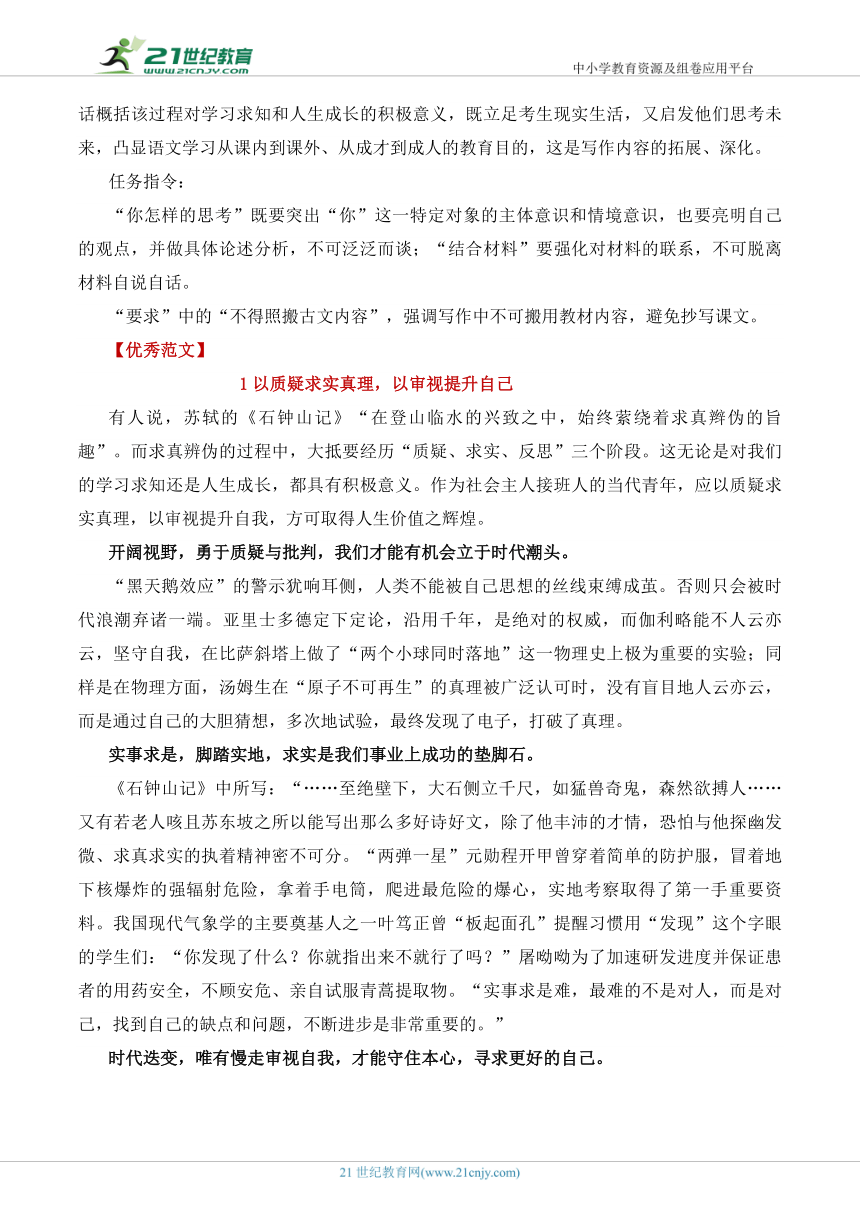 21世纪教育
www.21cnjy.com

中小学教育资源及组卷应用平台

话概括该过程对学习求知和人生成长的积极意义，既立足考生现实生活，又启发他们思考未来，凸显语文学习从课内到课外、从成才到成人的教育目的，这是写作内容的拓展、深化。

任务指令：

“你怎样的思考”既要突出“你”这一特定对象的主体意识和情境意识，也要亮明自己的观点，并做具体论述分析，不可泛泛而谈；“结合材料”要强化对材料的联系，不可脱离材料自说自话。

“要求”中的“不得照搬古文内容”，强调写作中不可搬用教材内容，避免抄写课文。

【优秀范文】

1 以质疑求实真理，以审视提升自己

有人说，苏轼的《石钟山记》“在登山临水的兴致之中，始终萦绕着求真辨伪的旨趣”。而求真辨伪的过程中，大抵要经历“质疑、求实、反思”三个阶段。这无论是对我们的学习求知还是人生成长，都具有积极意义。作为社会主人接班人的当代青年，应以质疑求实真理，以审视提升自我，方可取得人生价值之辉煌。

开阔视野，勇于质疑与批判，我们才能有机会立于时代潮头。

“黑天鹅效应”的警示犹响耳侧，人类不能被自己思想的丝线束缚成茧。否则只会被时代浪潮弃诸一端。亚里士多德定下定论，沿用千年，是绝对的权威，而伽利略能不人云亦云，坚守自我，在比萨斜塔上做了“两个小球同时落地”这一物理史上极为重要的实验；同样是在物理方面，汤姆生在“原子不可再生”的真理被广泛认可时，没有盲目地人云亦云，而是通过自己的大胆猜想，多次地试验，最终发现了电子，打破了真理。

实事求是，脚踏实地，求实是我们事业上成功的垫脚石。

《石钟山记》中所写：“……至绝壁下，大石侧立千尺，如猛兽奇鬼，森然欲搏人……又有若老人咳且苏东坡之所以能写出那么多好诗好文，除了他丰沛的才情，恐怕与他探幽发微、求真求实的执着精神密不可分。“两弹一星”元勋程开甲曾穿着简单的防护服，冒着地下核爆炸的强辐射危险，拿着手电筒，爬进最危险的爆心，实地考察取得了第一手重要资料。我国现代气象学的主要奠基人之一叶笃正曾“板起面孔”提醒习惯用“发现”这个字眼的学生们：“你发现了什么？你就指出来不就行了吗？”屠呦呦为了加速研发进度并保证患者的用药安全，不顾安危、亲自试服青蒿提取物。“实事求是难，最难的不是对人，而是对己，找到自己的缺点和问题，不断进步是非常重要的。”

时代迭变，唯有慢走审视自我，才能守住本心，寻求更好的自己。

21 世纪教育网(www.21cnjy.com)